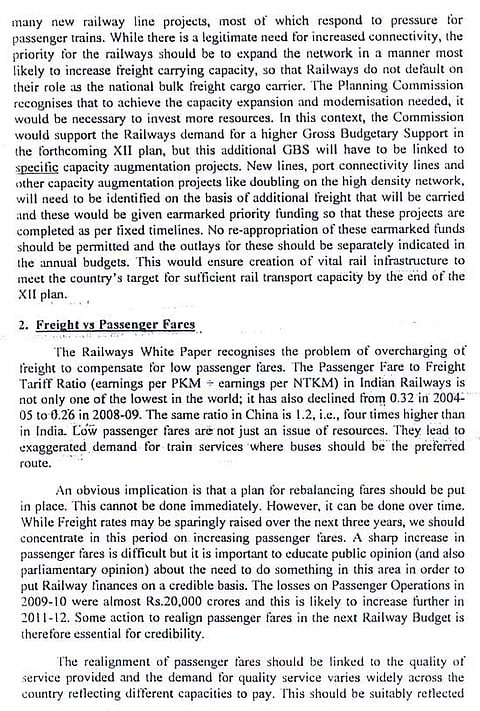 many new railway line projects, most of which respond to pressure for passenger trains. While there is a legitimate need for increased connectivity, the priority for the railways should be to expand the network in a manner most likely to increase freight carrying capacity, so that Railways do not default on their role as the national bulk freight cargo carrier. The Planning Commission recognises that to achieve the capacity expansion and modernisation needed, it would be necessary to invest more resources. In this context, the Commission would support the Railways demand for a higher Gross Budgetary Support in the forthcoming XII plan, but this additional GBS will have to be linked to specific capacity augmentation projects. New lines, port connectivity lines and other capacity augmentation projects like doubling on the high density network, will need to be identified on the basis of additional freight that will be carried and these would be given earmarked priority funding so that these projects are completed as per fixed timelines. No re-appropriation of these earmarked funds should be permitted and the outlays for these should be separately indicated in the annual budgets. This would ensure creation of vital rail infrastructure to meet the country's target for sufficient rail transport capacity by the end of the XII plan.

2. Freight vs Passenger Fares

The Railways White Paper recognises the problem of overcharging of freight to compensate for low passenger fares. The Passenger Fare to Freight Tariff Ratio (earnings per PKM ÷ earnings per NTKM) in Indian Railways is not only one of the lowest in the world; it has also declined from 0.32 in 2004-05 to 0.26 in 2008-09. The same ratio in China is 1.2, i.e., four times higher than in India. Low passenger fares are not just an issue of resources. They lead to exaggerated demand for train services where buses should be the preferred route.

An obvious implication is that a plan for rebalancing fares should be put in place. This cannot be done immediately. However, it can be done over time. While Freight rates may be sparingly raised over the next three years, we should concentrate in this period on increasing passenger fares. A sharp increase in passenger fares is difficult but it is important to educate public opinion (and also parliamentary opinion) about the need to do something in this area in order to put Railway finances on a credible basis. The losses on Passenger Operations in 2009-10 were almost Rs.20,000 crores and this is likely to increase further in 2011-12. Some action to realign passenger fares in the next Railway Budget is therefore essential for credibility.

The realignment of passenger fares should be linked to the quality of service provided and the demand for quality service varies widely across the country reflecting different capacities to pay. This should be suitably reflected